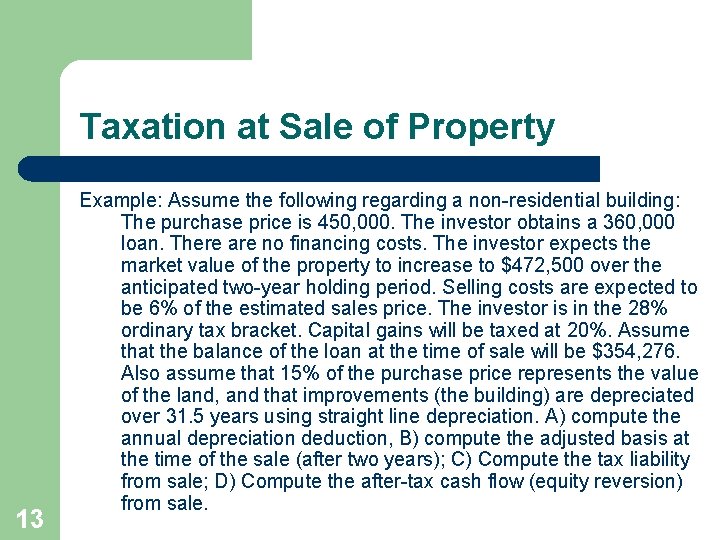 Taxation at Sale of Property

Example: Assume the following regarding a non-residential building: The purchase price is 450,000. The investor obtains a 360,000 loan. There are no financing costs. The investor expects the market value of the property to increase to \$472,500 over the anticipated two-year holding period. Selling costs are expected to be 6% of the estimated sales price. The investor is in the 28% ordinary tax bracket. Capital gains will be taxed at 20%. Assume that the balance of the loan at the time of sale will be \$354,276. Also assume that 15% of the purchase price represents the value of the land, and that improvements (the building) are depreciated over 31.5 years using straight line depreciation. A) compute the annual depreciation deduction, B) compute the adjusted basis at the time of the sale (after two years); C) Compute the tax liability from sale; D) Compute the after-tax cash flow (equity reversion) from sale.

13